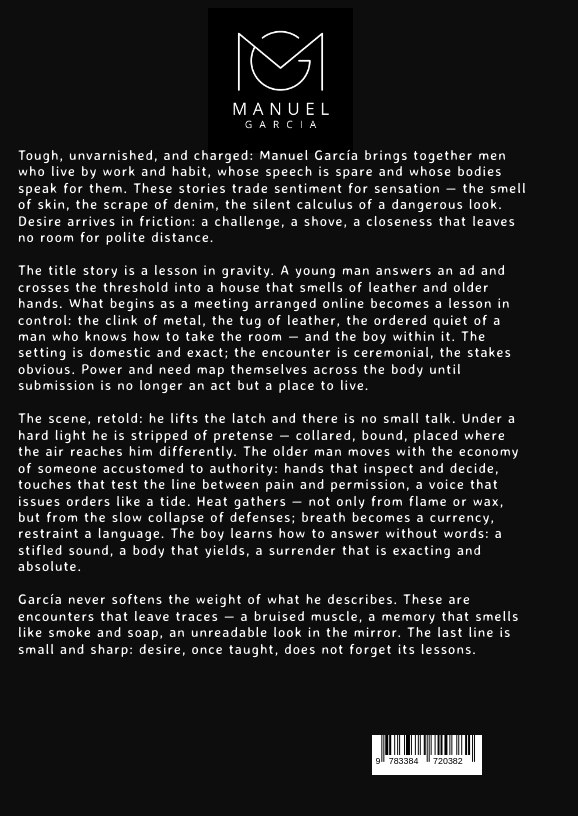 MANUEL
GARCIA

Tough, unvarnished, and charged: Manuel García brings together men who live by work and habit, whose speech is spare and whose bodies speak for them. These stories trade sentiment for sensation — the smell of skin, the scrape of denim, the silent calculus of a dangerous look. Desire arrives in friction: a challenge, a shove, a closeness that leaves no room for polite distance.

The title story is a lesson in gravity. A young man answers an ad and crosses the threshold into a house that smells of leather and older hands. What begins as a meeting arranged online becomes a lesson in control: the clink of metal, the tug of leather, the ordered quiet of a man who knows how to take the room — and the boy within it. The setting is domestic and exact; the encounter is ceremonial, the stakes obvious. Power and need map themselves across the body until submission is no longer an act but a place to live.

The scene, retold: he lifts the latch and there is no small talk. Under a hard light he is stripped of pretense — collared, bound, placed where the air reaches him differently. The older man moves with the economy of someone accustomed to authority: hands that inspect and decide, touches that test the line between pain and permission, a voice that issues orders like a tide. Heat gathers — not only from flame or wax, but from the slow collapse of defenses; breath becomes a currency, restraint a language. The boy learns how to answer without words: a stifled sound, a body that yields, a surrender that is exacting and absolute.

García never softens the weight of what he describes. These are encounters that leave traces — a bruised muscle, a memory that smells like smoke and soap, an unreadable look in the mirror. The last line is small and sharp: desire, once taught, does not forget its lessons.

9 783384 720382